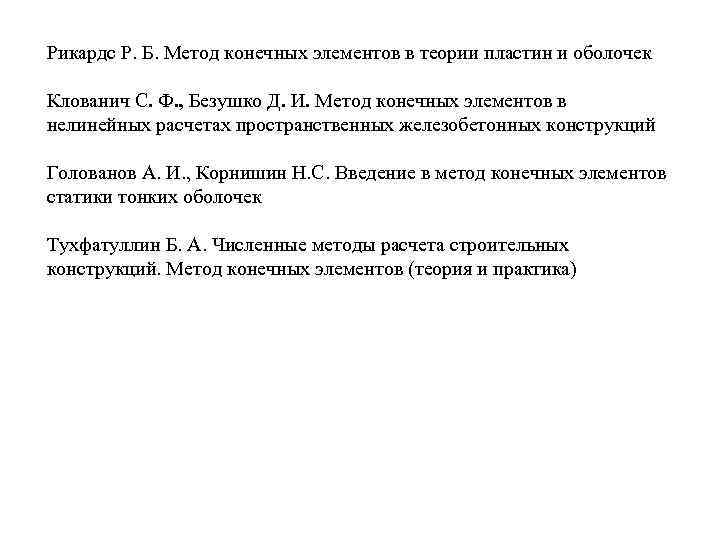 Рикардс Р. Б. Метод конечных элементов в теории пластин и оболочек

Клованич С. Ф., Безушко Д. И. Метод конечных элементов в нелинейных расчетах пространственных железобетонных конструкций

Голованов А. И., Корнишин Н.С. Введение в метод конечных элементов статики тонких оболочек

Тухфатуллин Б. А. Численные методы расчета строительных конструкций. Метод конечных элементов (теория и практика)